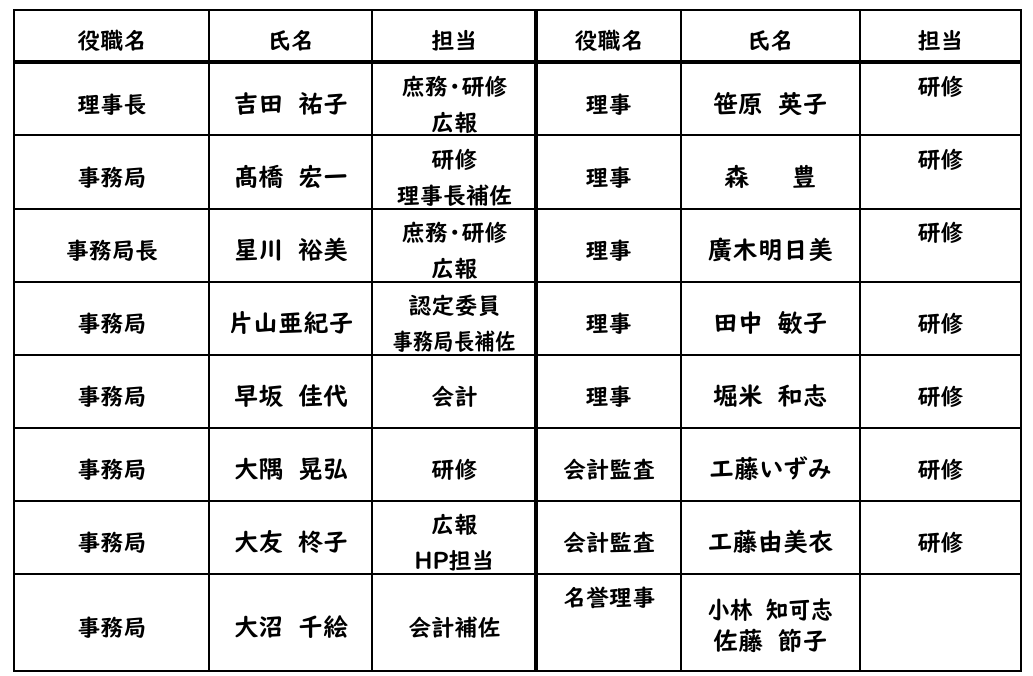 | 役職名 | 氏名 | 担当 | 役職名 | 氏名 | 担当 |
|---|---|---|---|---|---|
| 理事長 | 吉田 祐子 | 庶務･研修 広報 | 理事 | 笹原 英子 | 研修 |
| 事務局 | 髙橋 宏一 | 研修 理事長補佐 | 理事 | 森 豊 | 研修 |
| 事務局長 | 星川 裕美 | 庶務･研修 広報 | 理事 | 廣木明日美 | 研修 |
| 事務局 | 片山亜紀子 | 認定委員 事務局長補佐 | 理事 | 田中 敏子 | 研修 |
| 事務局 | 早坂 佳代 | 会計 | 理事 | 堀米 和志 | 研修 |
| 事務局 | 大隅 晃弘 | 研修 | 会計監査 | 工藤いずみ | 研修 |
| 事務局 | 大友 柊子 | 広報 HP担当 | 会計監査 | 工藤由美衣 | 研修 |
| 事務局 | 大沼 千絵 | 会計補佐 | 名誉理事 | 小林 知可志 佐藤 節子 | |